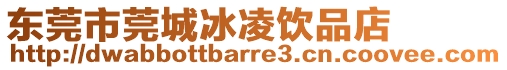 东莞市莞城冰凌饮品店
http://dwabbottbarre3.cn.coovee.com